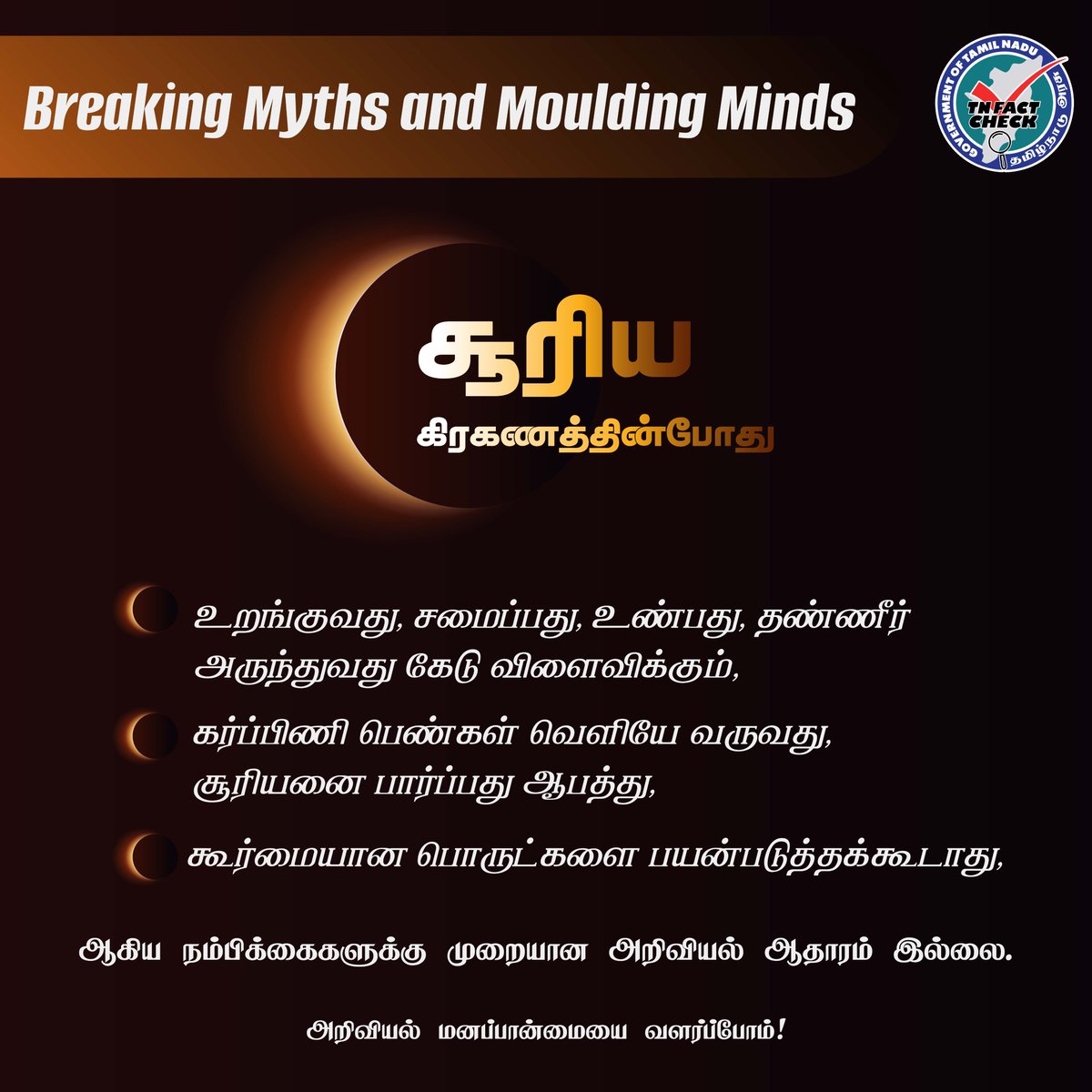 Breaking Myths and Moulding Minds

GOVERNMENT OF TAMIL NADU
TN FACT CHECK
தமிழ்நாடு அரசு

சூரிய
கிரகணத்தின்போது

உறங்குவது, சமைப்பது, உண்பது, தண்ணீர் அருந்துவது கேடு விளைவிக்கும்,

கர்ப்பிணி பெண்கள் வெளியே வருவது, சூரியனை பார்ப்பது ஆபத்து,

கூர்மையான பொருட்களை பயன்படுத்தக்கூடாது,

ஆகிய நம்பிக்கைகளுக்கு முறையான அறிவியல் ஆதாரம் இல்லை.

அறிவியல் மனப்பான்மையை வளர்ப்போம்!